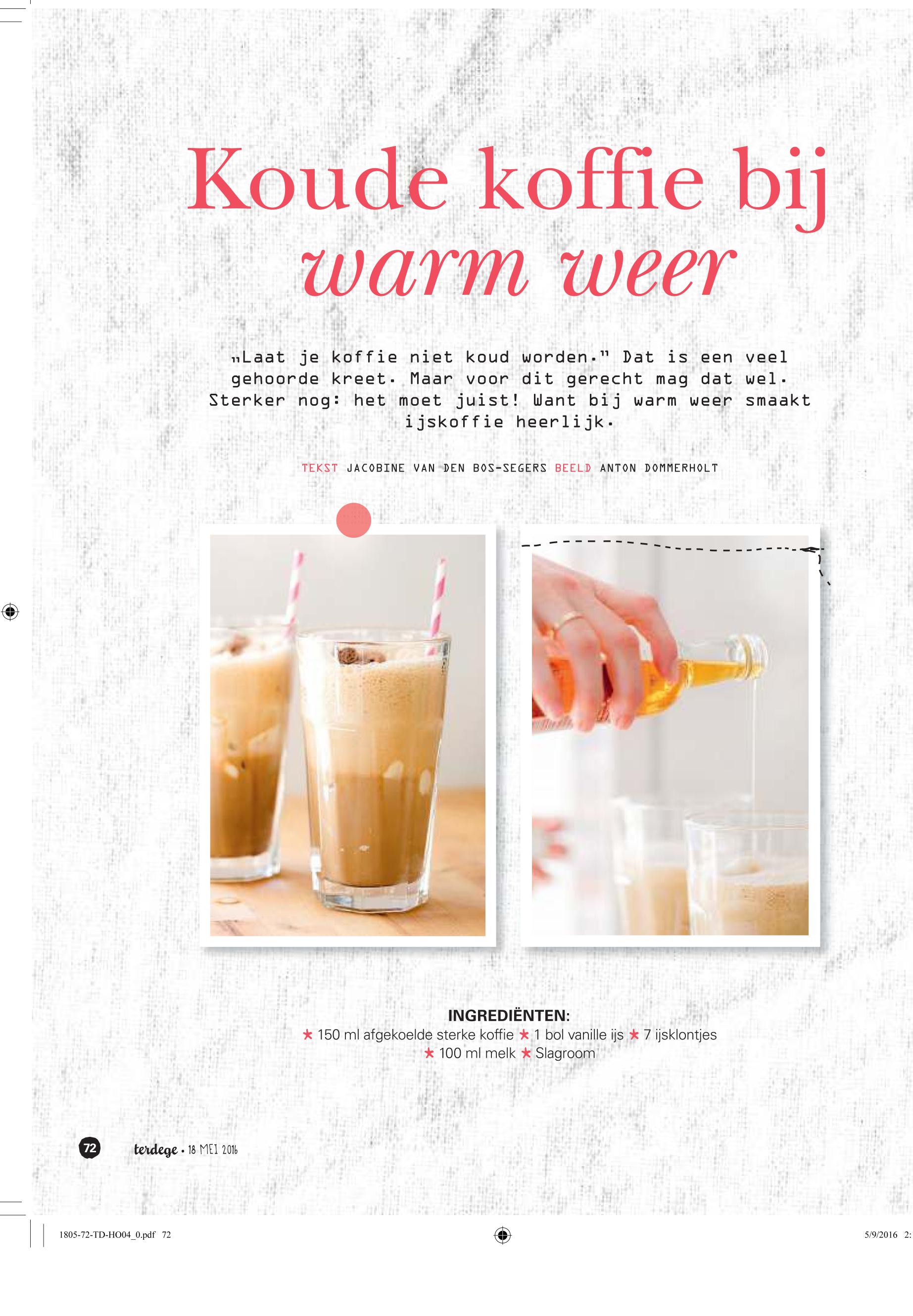 Koude koffie bij warm weer

„Laat je koffie niet koud worden." Dat is een veel gehoorde kreet. Maar voor dit gerecht mag dat wel. Sterker nog: het moet juist! Want bij warm weer smaakt ijskoffie heerlijk.

TEKST JACOBINE VAN DEN BOS-SEGERS BEELD ANTON DOMMERHOLT

INGREDIËNTEN:
★ 150 ml afgekoelde sterke koffie ★ 1 bol vanille ijs ★ 7 ijsklontjes ★ 100 ml melk ★ Slagroom

72 terdege • 18 MEI 2016

1805-72-TD-HO04_0.pdf 72

5/9/2016 2: